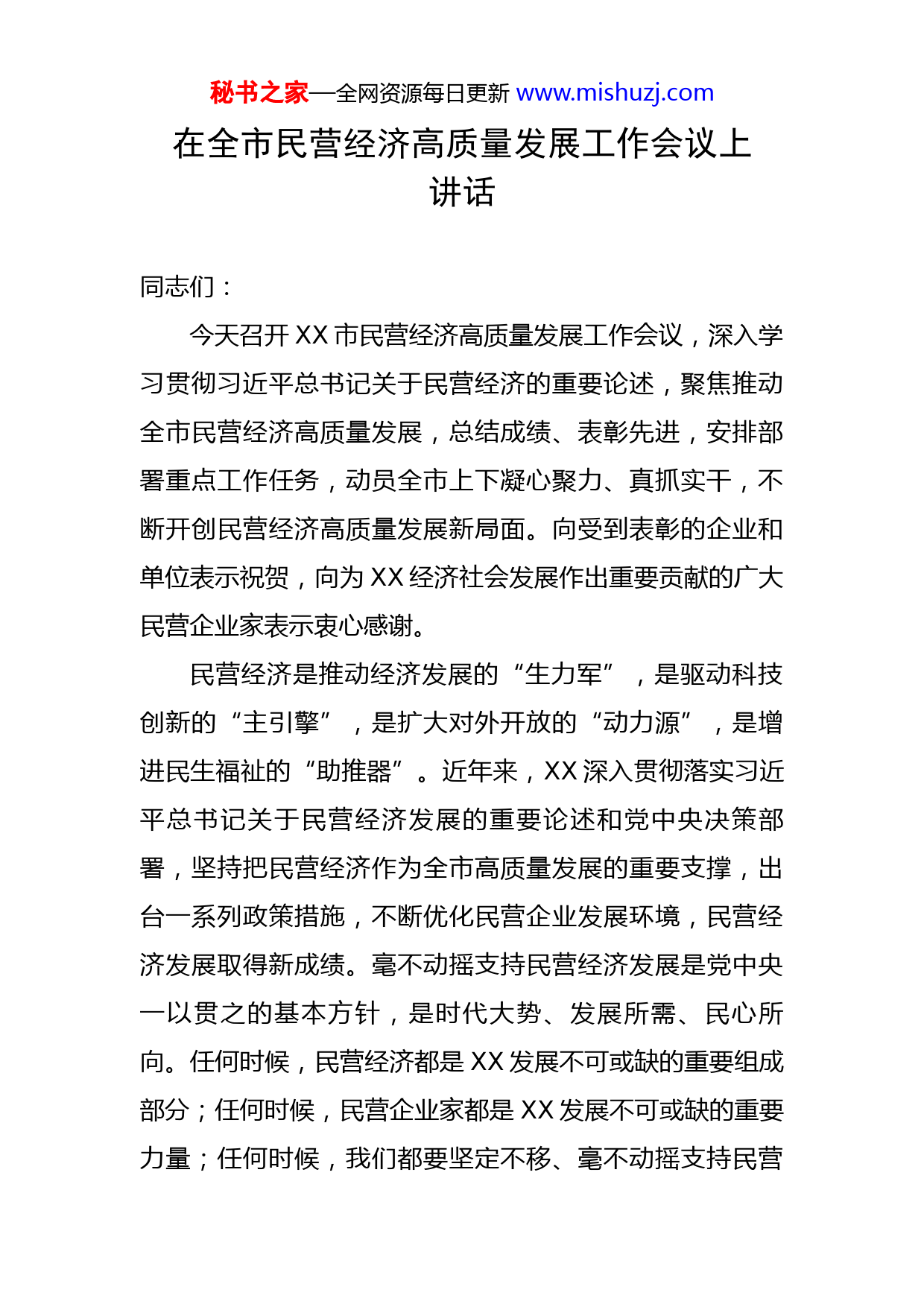 秘书之家—全网资源每日更新 www.mishuzj.com

在全市民营经济高质量发展工作会议上讲话

同志们：

今天召开 XX 市民营经济高质量发展工作会议，深入学习贯彻习近平总书记关于民营经济的重要论述，聚焦推动全市民营经济高质量发展，总结成绩、表彰先进，安排部署重点工作任务，动员全市上下凝心聚力、真抓实干，不断开创民营经济高质量发展新局面。向受到表彰的企业和单位表示祝贺，向为 XX 经济社会发展作出重要贡献的广大民营企业家表示衷心感谢。

民营经济是推动经济发展的“生力军”，是驱动科技创新的“主引擎”，是扩大对外开放的“动力源”，是增进民生福祉的“助推器”。近年来，XX 深入贯彻落实习近平总书记关于民营经济发展的重要论述和党中央决策部署，坚持把民营经济作为全市高质量发展的重要支撑，出台一系列政策措施，不断优化民营企业发展环境，民营经济发展取得新成绩。毫不动摇支持民营经济发展是党中央一以贯之的基本方针，是时代大势、发展所需、民心所向。任何时候，民营经济都是 XX 发展不可或缺的重要组成部分；任何时候，民营企业家都是 XX 发展不可或缺的重要力量；任何时候，我们都要坚定不移、毫不动摇支持民营